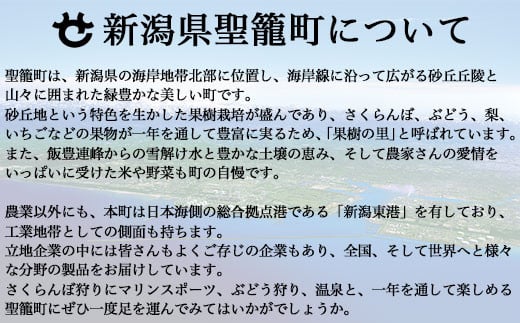 新潟県聖籠町について

聖籠町は、新潟県の海岸地帯北部に位置し、海岸線に沿って広がる砂丘丘陵と山々に囲まれた緑豊かな美しい町です。
砂丘地という特色を生かした果樹栽培が盛んであり、さくらんぼ、ぶどう、梨、いちごなどの果物が一年を通して豊富に実るため、「果樹の里」と呼ばれています。
また、飯豊連峰からの雪解け水と豊かな土壌の恵み、そして農家さんの愛情をいっぱいに受けた米や野菜も町の自慢です。

農業以外にも、本町は日本海側の総合拠点港である「新潟東港」を有しており、工業地帯としての側面も持ちます。
立地企業の中には皆さんもよくご存じの企業もあり、全国、そして世界へと様々な分野の製品をお届けしています。
さくらんぼ狩りにマリンスポーツ、ぶどう狩り、温泉と、一年を通して楽しめる聖籠町にぜひ一度足を運んでみてはいかがでしょうか。